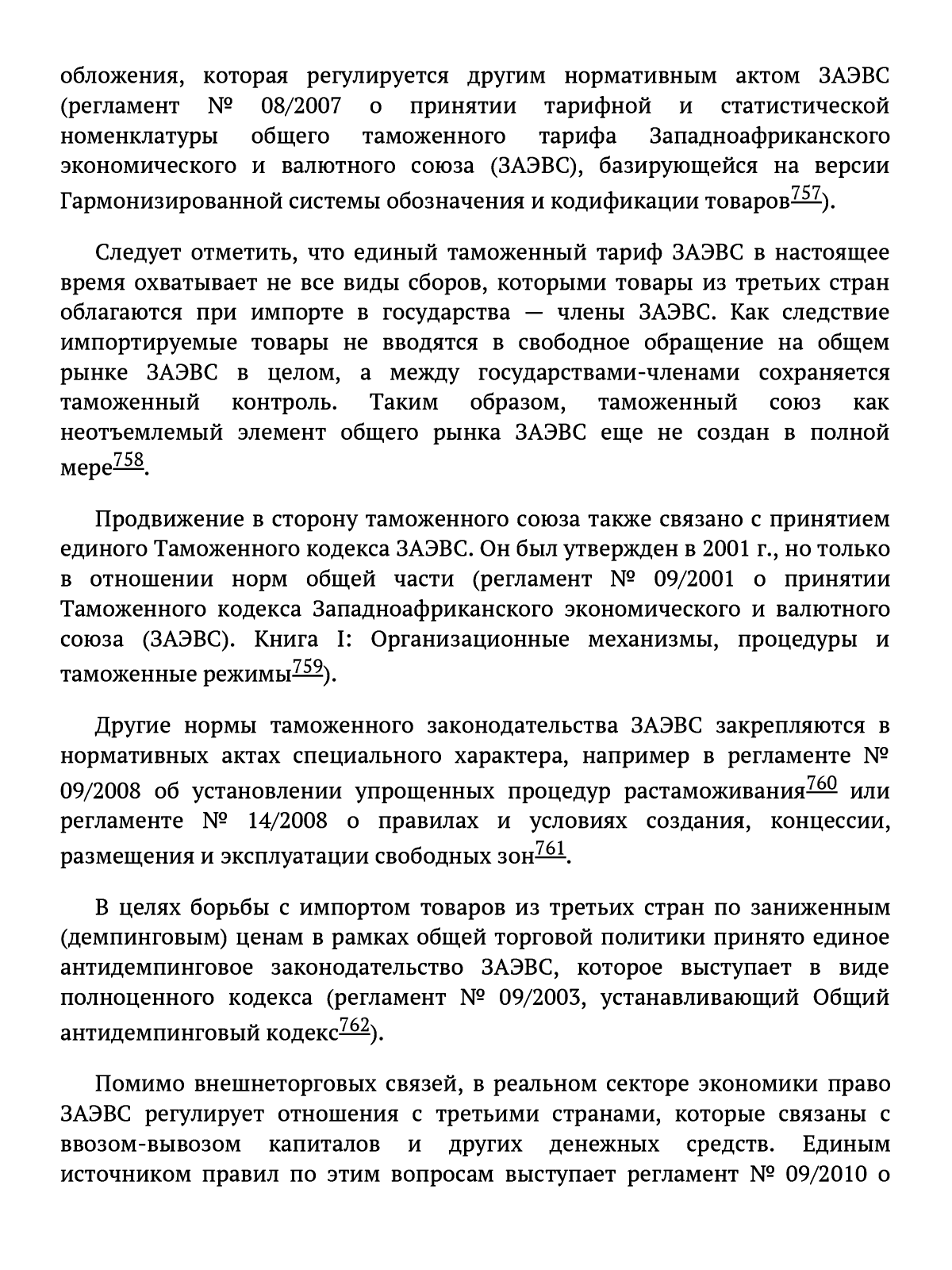 обложения, которая регулируется другим нормативным актом ЗАЭВС (регламент № 08/2007 о принятии тарифной и статистической номенклатуры общего таможенного тарифа Западноафриканского экономического и валютного союза (ЗАЭВС), базирующейся на версии Гармонизированной системы обозначения и кодификации товаров$^{757}$).

Следует отметить, что единый таможенный тариф ЗАЭВС в настоящее время охватывает не все виды сборов, которыми товары из третьих стран облагаются при импорте в государства — члены ЗАЭВС. Как следствие импортируемые товары не вводятся в свободное обращение на общем рынке ЗАЭВС в целом, а между государствами-членами сохраняется таможенный контроль. Таким образом, таможенный союз как неотъемлемый элемент общего рынка ЗАЭВС еще не создан в полной мере$^{758}$.

Продвижение в сторону таможенного союза также связано с принятием единого Таможенного кодекса ЗАЭВС. Он был утвержден в 2001 г., но только в отношении норм общей части (регламент № 09/2001 о принятии Таможенного кодекса Западноафриканского экономического и валютного союза (ЗАЭВС). Книга I: Организационные механизмы, процедуры и таможенные режимы$^{759}$).

Другие нормы таможенного законодательства ЗАЭВС закрепляются в нормативных актах специального характера, например в регламенте № 09/2008 об установлении упрощенных процедур растаможивания$^{760}$ или регламенте № 14/2008 о правилах и условиях создания, концессии, размещения и эксплуатации свободных зон$^{761}$.

В целях борьбы с импортом товаров из третьих стран по заниженным (демпинговым) ценам в рамках общей торговой политики принято единое антидемпинговое законодательство ЗАЭВС, которое выступает в виде полноценного кодекса (регламент № 09/2003, устанавливающий Общий антидемпинговый кодекс$^{762}$).

Помимо внешнеторговых связей, в реальном секторе экономики право ЗАЭВС регулирует отношения с третьими странами, которые связаны с ввозом-вывозом капиталов и других денежных средств. Единым источником правил по этим вопросам выступает регламент № 09/2010 о